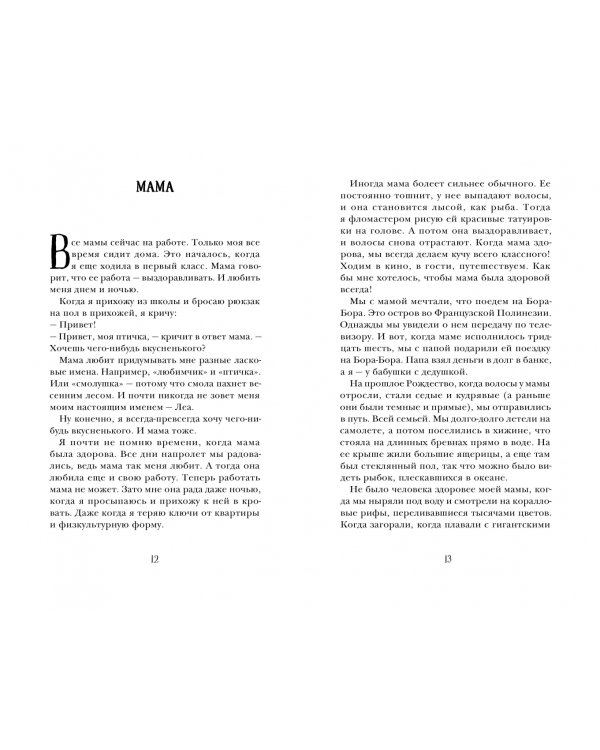 МАМА

Все мамы сейчас на работе. Только моя все время сидит дома. Это началось, когда я еще ходила в первый класс. Мама говорит, что ее работа – выздоравливать. И любить меня днем и ночью.

Когда я прихожу из школы и бросаю рюкзак на пол в прихожей, я кричу:

– Привет!

– Привет, моя птичка, – кричит в ответ мама. – Хочешь чего-нибудь вкусненького?

Мама любит придумывать мне разные ласковые имена. Например, «любимчик» и «птичка». Или «смолушка» – потому что смола пахнет весенним лесом. И почти никогда не зовет меня моим настоящим именем – Леа.

Ну конечно, я всегда-превсегда хочу чего-нибудь вкусненького. И мама тоже.

Я почти не помню времени, когда мама была здорова. Все дни напролет мы радовались, ведь мама так меня любит. А тогда она любила еще и свою работу. Теперь работать мама не может. Зато мне она рада даже ночью, когда я просыпаюсь и прихожу к ней в кровать. Даже когда я теряю ключи от квартиры и физкультурную форму.

12

Иногда мама болеет сильнее обычного. Ее постоянно тошнит, у нее выпадают волосы, и она становится лысой, как рыба. Тогда я фломастером рисую ей красивые татуировки на голове. А потом она выздоравливает, и волосы снова отрастают. Когда мама здорова, мы всегда делаем кучу всего классного! Ходим в кино, в гости, путешествуем. Как бы мне хотелось, чтобы мама была здоровой всегда!

Мы с мамой мечтали, что поедем на Бора-Бора. Это остров во Французской Полинезии. Однажды мы увидели о нем передачу по телевизору. И вот, когда маме исполнилось тридцать шесть, мы с папой подарили ей поездку на Бора-Бора. Папа взял деньги в долг в банке, а я – у бабушки с дедушкой.

На прошлое Рождество, когда волосы у мамы отросли, стали седые и кудрявые (а раньше они были темные и прямые), мы отправились в путь. Всей семьей. Мы долго-долго летели на самолете, а потом поселились в хижине, что стояла на длинных бревнах прямо в воде. На ее крыше жили большие ящерицы, а еще там был стеклянный пол, так что можно было видеть рыбок, плескавшихся в океане.

Не было человека здоровее моей мамы, когда мы ныряли под воду и смотрели на коралловые рифы, переливавшиеся тысячами цветов. Когда загорали, когда плавали с гигантскими

13